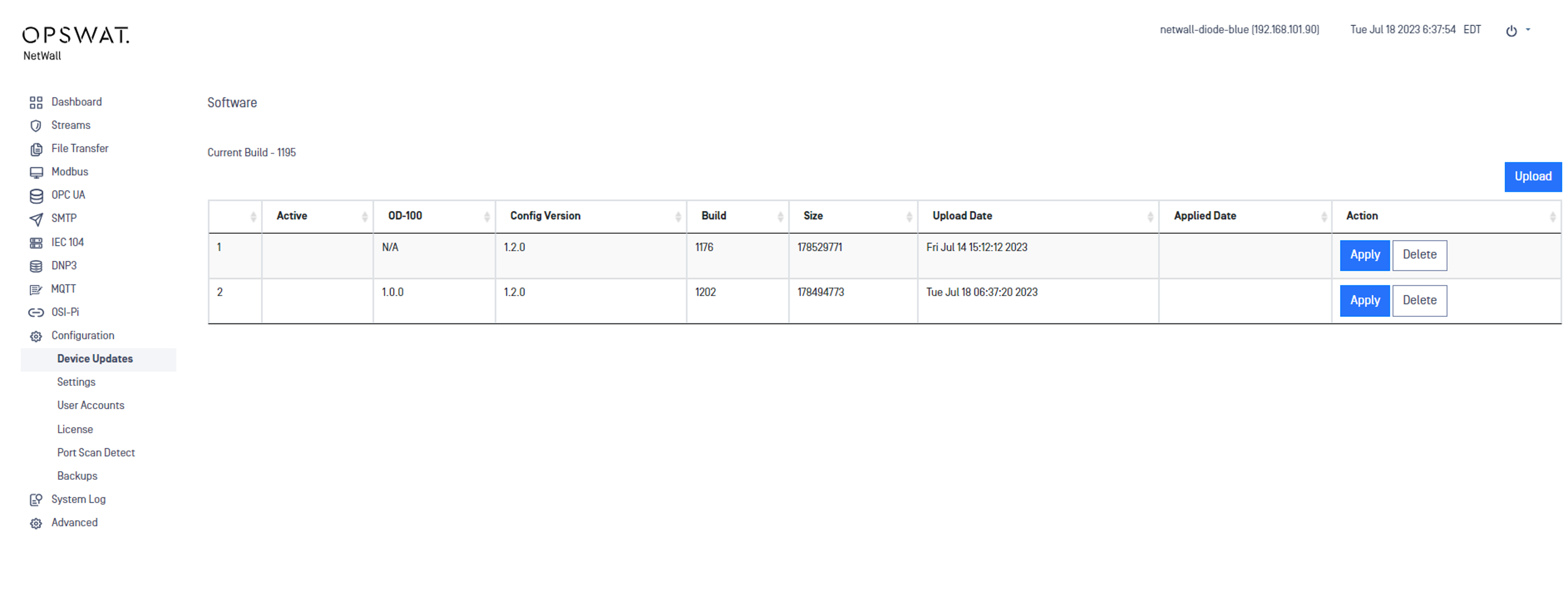 OPSWAT.
NetWall

netwall-diode-blue (192.168.101.90) Tue Jul 18 2023 6:37:54 EDT

Dashboard
Streams
File Transfer
Modbus
OPC UA
SMTP
IEC 104
DNP3
MQTT
OSI-Pi
Configuration
Device Updates
Settings
User Accounts
License
Port Scan Detect
Backups
System Log
Advanced

Software

Current Build - 1195

Upload

| | Active | OD-100 | Config Version | Build | Size | Upload Date | Applied Date | Action |
|---|---|---|---|---|---|---|---|---|
| 1 | | N/A | 1.2.0 | 1176 | 178529771 | Fri Jul 14 15:12:12 2023 | | Apply Delete |
| 2 | | 1.0.0 | 1.2.0 | 1202 | 178494773 | Tue Jul 18 06:37:20 2023 | | Apply Delete |